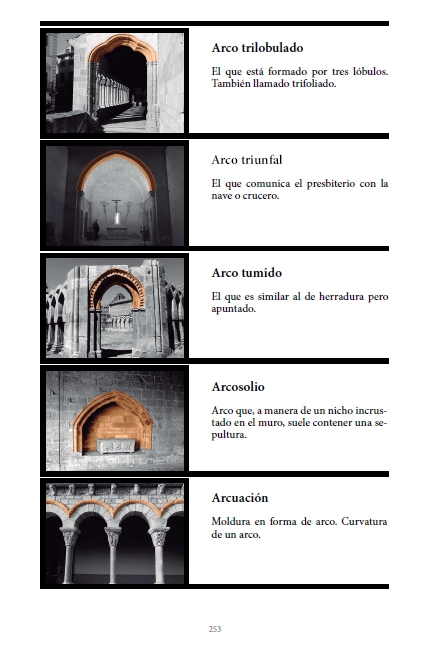 Arco trilobulado

El que está formado por tres lóbulos. También llamado trifoliado.

Arco triunfal

El que comunica el presbiterio con la nave o crucero.

Arco tumido

El que es similar al de herradura pero apuntado.

Arcosolio

Arco que, a manera de un nicho incrustado en el muro, suele contener una sepultura.

Arcuación

Moldura en forma de arco. Curvatura de un arco.

253